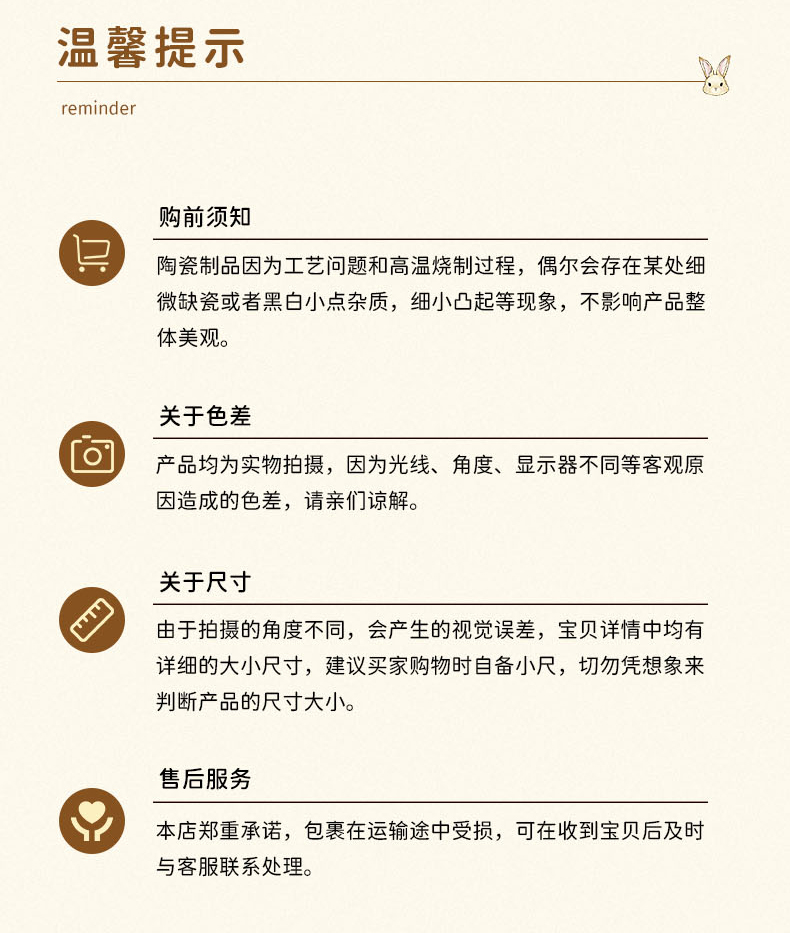 温馨提示

reminder

购前须知

陶瓷制品因为工艺问题和高温烧制过程，偶尔会存在某处细微缺瓷或者黑白小点杂质，细小凸起等现象，不影响产品整体美观。

关于色差

产品均为实物拍摄，因为光线、角度、显示器不同等客观原因造成的色差，请亲们谅解。

关于尺寸

由于拍摄的角度不同，会产生的视觉误差，宝贝详情中均有详细的大小尺寸，建议买家购物时自备小尺，切勿凭想象来判断产品的尺寸大小。

售后服务

本店郑重承诺，包裹在运输途中受损，可在收到宝贝后及时与客服联系处理。